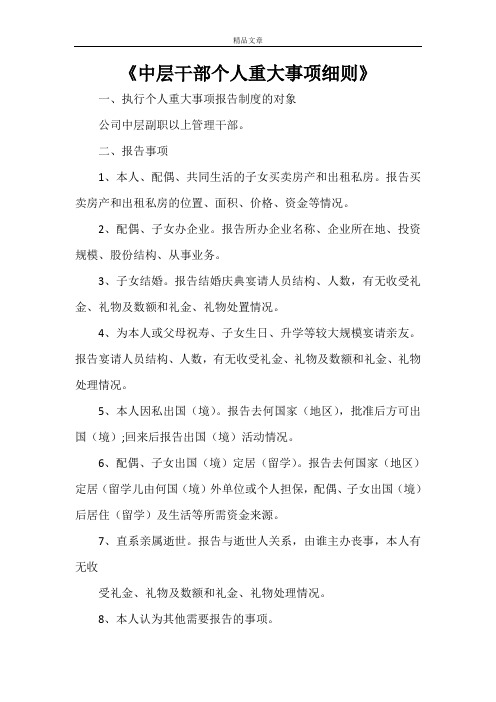 精品文章

《中层干部个人重大事项细则》

一、执行个人重大事项报告制度的对象

公司中层副职以上管理干部。

二、报告事项

1、本人、配偶、共同生活的子女买卖房产和出租私房。报告买卖房产和出租私房的位置、面积、价格、资金等情况。

2、配偶、子女办企业。报告所办企业名称、企业所在地、投资规模、股份结构、从事业务。

3、子女结婚。报告结婚庆典宴请人员结构、人数，有无收受礼金、礼物及数额和礼金、礼物处置情况。

4、为本人或父母祝寿、子女生日、升学等较大规模宴请亲友。报告宴请人员结构、人数，有无收受礼金、礼物及数额和礼金、礼物处理情况。

5、本人因私出国（境）。报告去何国家（地区），批准后方可出国（境）;回来后报告出国（境）活动情况。

6、配偶、子女出国（境）定居（留学）。报告去何国家（地区）定居（留学儿由何国（境）外单位或个人担保，配偶、子女出国（境）后居住（留学）及生活等所需资金来源。

7、直系亲属逝世。报告与逝世人关系，由谁主办丧事，本人有无收

受礼金、礼物及数额和礼金、礼物处理情况。

8、本人认为其他需要报告的事项。